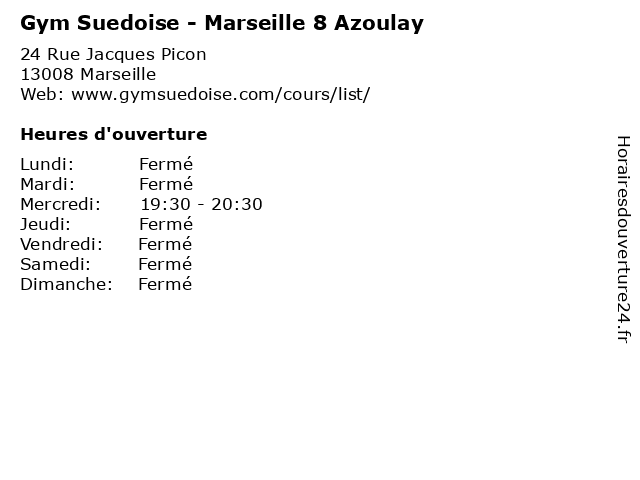 Gym Suedoise - Marseille 8 Azoulay

24 Rue Jacques Picon
13008 Marseille
Web: www.gymsuedoise.com/cours/list/

Heures d'ouverture

Lundi: Fermé
Mardi: Fermé
Mercredi: 19:30 - 20:30
Jeudi: Fermé
Vendredi: Fermé
Samedi: Fermé
Dimanche: Fermé

Horairesdouverture24.fr